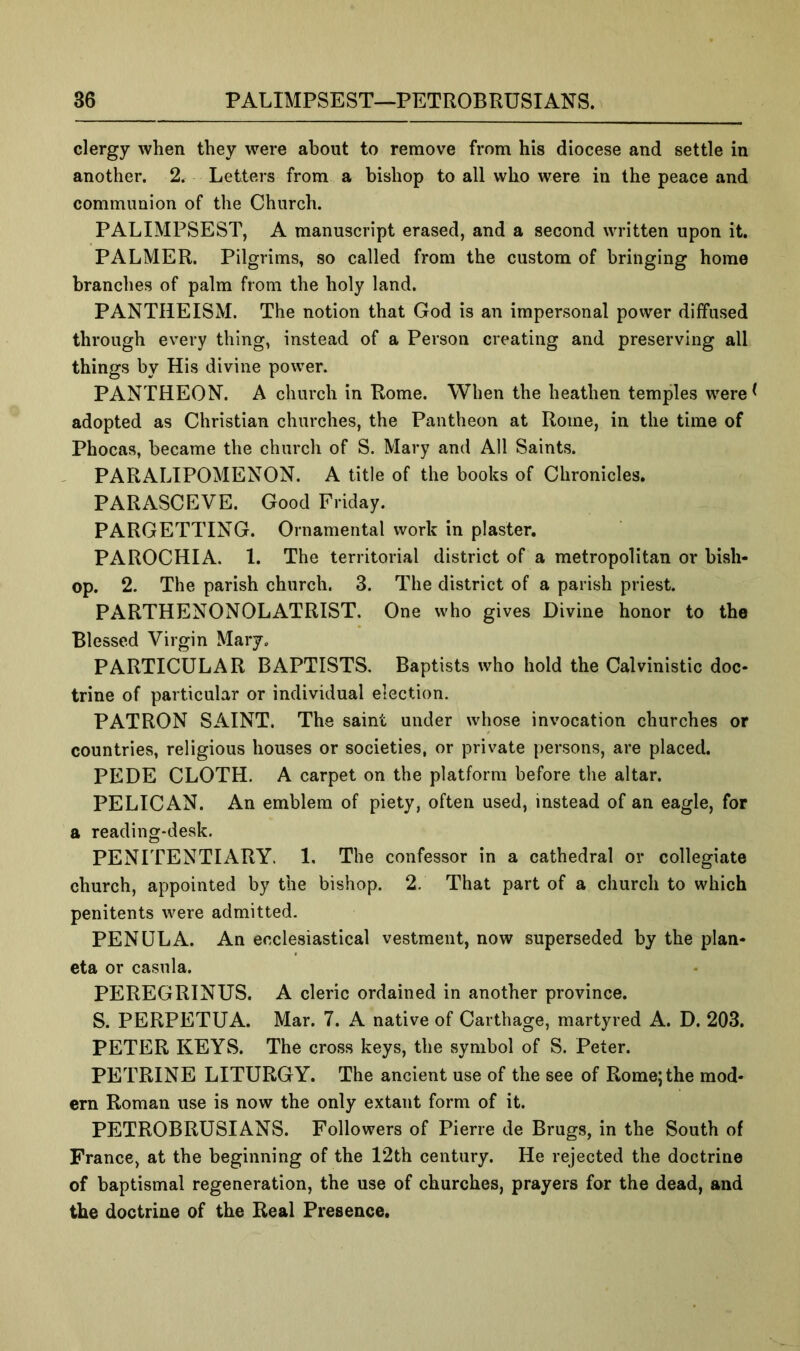 36 PALIMPSEST—PETROBRUSIANS.

clergy when they were about to remove from his diocese and settle in another. 2. Letters from a bishop to all who were in the peace and communion of the Church.

PALIMPSEST, A manuscript erased, and a second written upon it.

PALMER. Pilgrims, so called from the custom of bringing home branches of palm from the holy land.

PANTHEISM. The notion that God is an impersonal power diffused through every thing, instead of a Person creating and preserving all things by His divine power.

PANTHEON. A church in Rome. When the heathen temples were adopted as Christian churches, the Pantheon at Rome, in the time of Phocas, became the church of S. Mary and All Saints.

PARALIPOMENON. A title of the books of Chronicles.

PARASCEVE. Good Friday.

PARGETTING. Ornamental work in plaster.

PAROCHIA. 1. The territorial district of a metropolitan or bishop. 2. The parish church. 3. The district of a parish priest.

PARTHENONOLATRIST. One who gives Divine honor to the Blessed Virgin Mary.

PARTICULAR BAPTISTS. Baptists who hold the Calvinistic doctrine of particular or individual election.

PATRON SAINT. The saint under whose invocation churches or countries, religious houses or societies, or private persons, are placed.

PEDE CLOTH. A carpet on the platform before the altar.

PELICAN. An emblem of piety, often used, instead of an eagle, for a reading-desk.

PENITENTIARY. 1. The confessor in a cathedral or collegiate church, appointed by the bishop. 2. That part of a church to which penitents were admitted.

PENULA. An ecclesiastical vestment, now superseded by the planeta or casula.

PEREGRINUS. A cleric ordained in another province.

S. PERPETUA. Mar. 7. A native of Carthage, martyred A. D. 203.

PETER KEYS. The cross keys, the symbol of S. Peter.

PETRINE LITURGY. The ancient use of the see of Rome; the modern Roman use is now the only extant form of it.

PETROBRUSIANS. Followers of Pierre de Brugs, in the South of France, at the beginning of the 12th century. He rejected the doctrine of baptismal regeneration, the use of churches, prayers for the dead, and the doctrine of the Real Presence.